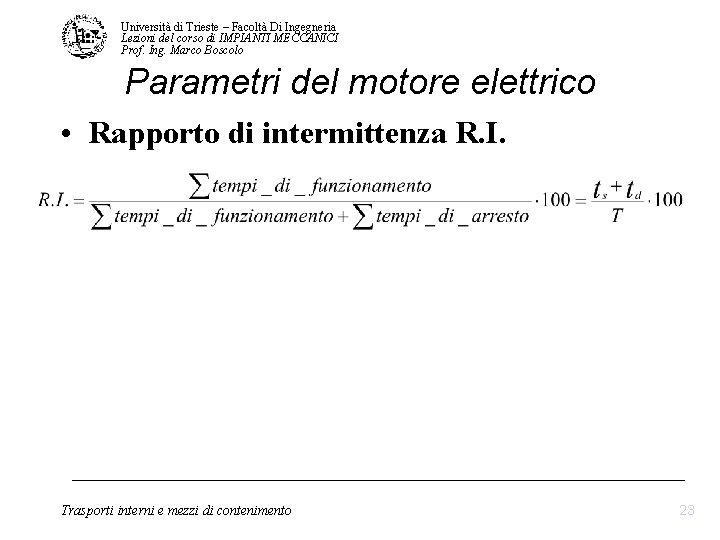 Università di Trieste – Facoltà Di Ingegneria
Lezioni del corso di IMPIANTI MECCANICI
Prof. Ing. Marco Boscolo

Parametri del motore elettrico

• Rapporto di intermittenza R.I.

$R.I. = \frac{\sum tempi\_di\_funzionamento}{\sum tempi\_di\_funzionamento + \sum tempi\_di\_arresto} \cdot 100 = \frac{t_s + t_d}{T} \cdot 100$

Trasporti interni e mezzi di contenimento

23